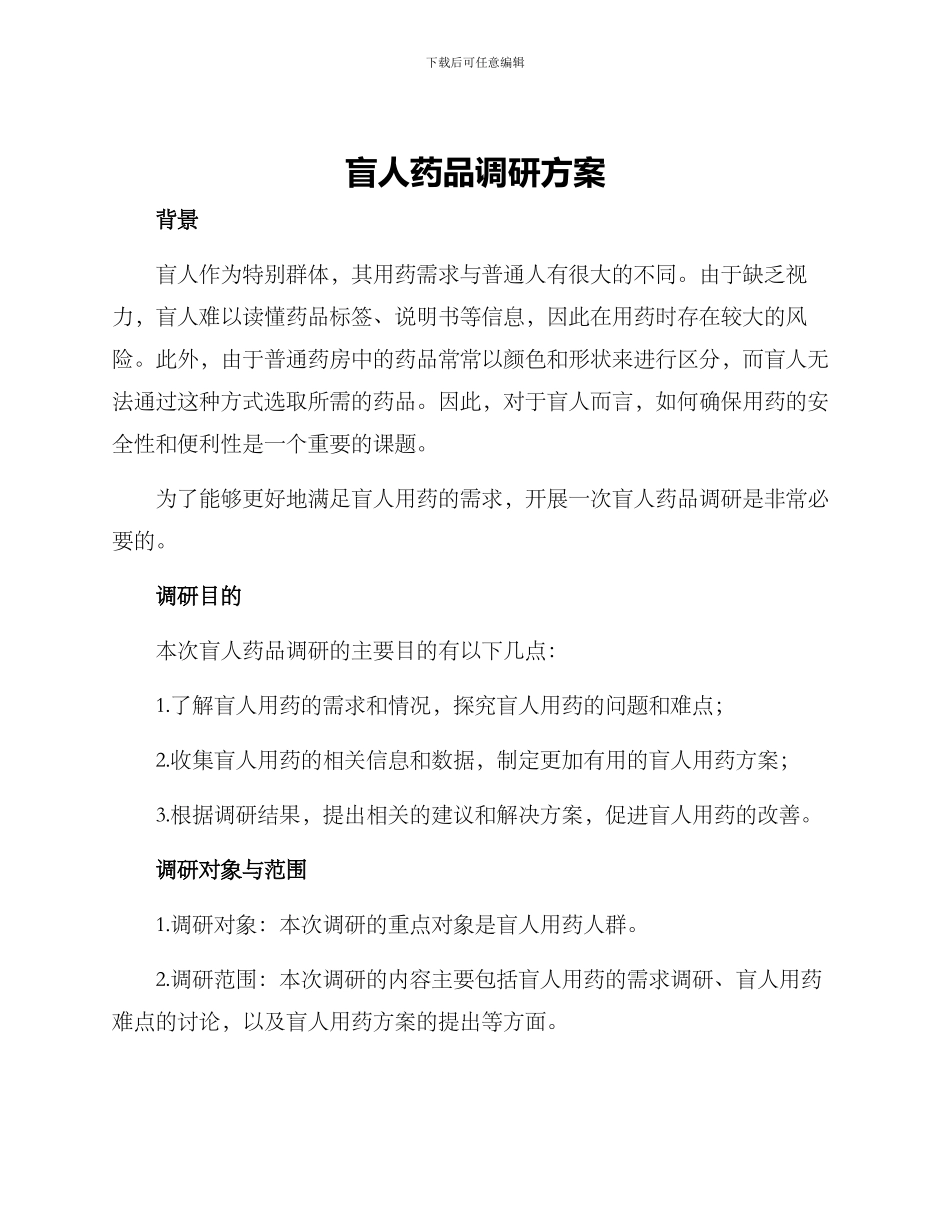 下载后可任意编辑

盲人药品调研方案

背景

盲人作为特别群体，其用药需求与普通人有很大的不同。由于缺乏视力，盲人难以读懂药品标签、说明书等信息，因此在用药时存在较大的风险。此外，由于普通药房中的药品常常以颜色和形状来进行区分，而盲人无法通过这种方式选取所需的药品。因此，对于盲人而言，如何确保用药的安全性和便利性是一个重要的课题。

为了能够更好地满足盲人用药的需求，开展一次盲人药品调研是非常必要的。

调研目的

本次盲人药品调研的主要目的有以下几点：

1.了解盲人用药的需求和情况，探究盲人用药的问题和难点；

2.收集盲人用药的相关信息和数据，制定更加有用的盲人用药方案；

3.根据调研结果，提出相关的建议和解决方案，促进盲人用药的改善。

调研对象与范围

1.调研对象：本次调研的重点对象是盲人用药人群。

2.调研范围：本次调研的内容主要包括盲人用药的需求调研、盲人用药难点的讨论，以及盲人用药方案的提出等方面。